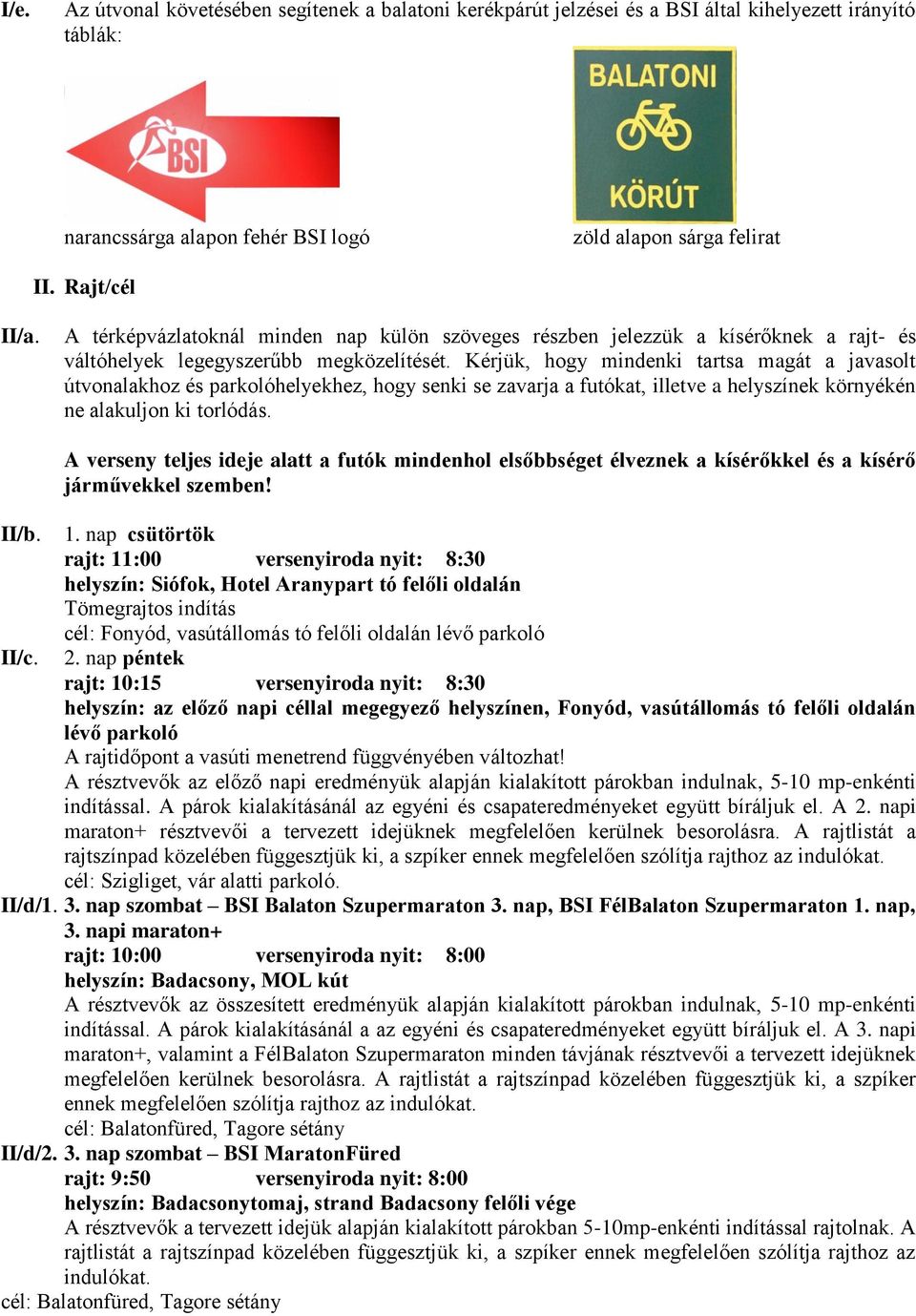 I/e. Az útvonal követésében segítenek a balatoni kerékpárút jelzései és a BSI által kihelyezett irányító táblák:

BSI

BALATONI KÖRÚT

narancssárga alapon fehér BSI logó

zöld alapon sárga felirat

II. Rajt/cél

II/a. A térképvázlatoknál minden nap külön szöveges részben jelezzük a kísérőknek a rajt- és váltóhelyek legegyszerűbb megközelítését. Kérjük, hogy mindenki tartsa magát a javasolt útvonalakhoz és parkolóhelyekhez, hogy senki se zavarja a futókat, illetve a helyszínek környékén ne alakuljon ki torlódás.

A verseny teljes ideje alatt a futók mindenhol elsőbbséget élveznek a kísérőkkel és a kísérő járművekkel szemben!

II/b. 1. nap csütörtök
rajt: 11:00 versenyiroda nyit: 8:30
helyszín: Siófok, Hotel Aranypart tó felőli oldalán
Tömegrajtos indítás
cél: Fonyód, vasútállomás tó felőli oldalán lévő parkoló

II/c. 2. nap péntek
rajt: 10:15 versenyiroda nyit: 8:30
helyszín: az előző napi céllal megegyező helyszínen, Fonyód, vasútállomás tó felőli oldalán lévő parkoló
A rajtidőpont a vasúti menetrend függvényében változhat!
A résztvevők az előző napi eredményük alapján kialakított párokban indulnak, 5-10 mp-enkénti indítással. A párok kialakításánál az egyéni és csapateredményeket együtt bíráljuk el. A 2. napi maraton+ résztvevői a tervezett idejüknek megfelelően kerülnek besorolásra. A rajtlistát a rajtszínpad közelében függesztjük ki, a szpíker ennek megfelelően szólítja rajthoz az indulókat.
cél: Szigliget, vár alatti parkoló.

II/d/1. 3. nap szombat – BSI Balaton Szupermaraton 3. nap, BSI FélBalaton Szupermaraton 1. nap, 3. napi maraton+
rajt: 10:00 versenyiroda nyit: 8:00
helyszín: Badacsony, MOL kút
A résztvevők az összesített eredményük alapján kialakított párokban indulnak, 5-10 mp-enkénti indítással. A párok kialakításánál a az egyéni és csapateredményeket együtt bíráljuk el. A 3. napi maraton+, valamint a FélBalaton Szupermaraton minden távjának résztvevői a tervezett idejüknek megfelelően kerülnek besorolásra. A rajtlistát a rajtszínpad közelében függesztjük ki, a szpíker ennek megfelelően szólítja rajthoz az indulókat.
cél: Balatonfüred, Tagore sétány

II/d/2. 3. nap szombat – BSI MaratonFüred
rajt: 9:50 versenyiroda nyit: 8:00
helyszín: Badacsonytomaj, strand Badacsony felőli vége
A résztvevők a tervezett idejük alapján kialakított párokban 5-10mp-enkénti indítással rajtolnak. A rajtlistát a rajtszínpad közelében függesztjük ki, a szpíker ennek megfelelően szólítja rajthoz az indulókat.
cél: Balatonfüred, Tagore sétány